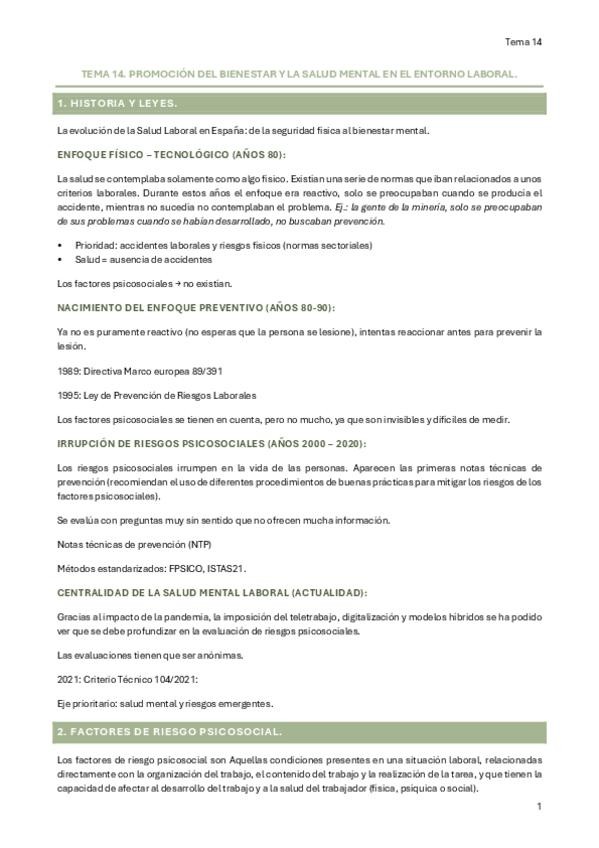 Tema 14

TEMA 14. PROMOCIÓN DEL BIENESTAR Y LA SALUD MENTAL EN EL ENTORNO LABORAL.

1. HISTORIA Y LEYES.

La evolución de la Salud Laboral en España: de la seguridad física al bienestar mental.

ENFOQUE FÍSICO – TECNOLÓGICO (AÑOS 80):

La salud se contemplaba solamente como algo físico. Existían una serie de normas que iban relacionados a unos criterios laborales. Durante estos años el enfoque era reactivo, solo se preocupaban cuando se producía el accidente, mientras no sucedía no contemplaban el problema. Ej.: la gente de la minería, solo se preocupaban de sus problemas cuando se habían desarrollado, no buscaban prevención.

• Prioridad: accidentes laborales y riesgos físicos (normas sectoriales)
• Salud = ausencia de accidentes

Los factores psicosociales → no existían.

NACIMIENTO DEL ENFOQUE PREVENTIVO (AÑOS 80-90):

Ya no es puramente reactivo (no esperas que la persona se lesione), intentas reaccionar antes para prevenir la lesión.

1989: Directiva Marco europea 89/391

1995: Ley de Prevención de Riesgos Laborales

Los factores psicosociales se tienen en cuenta, pero no mucho, ya que son invisibles y difíciles de medir.

IRRUPCIÓN DE RIESGOS PSICOSOCIALES (AÑOS 2000 – 2020):

Los riesgos psicosociales irrumpen en la vida de las personas. Aparecen las primeras notas técnicas de prevención (recomiendan el uso de diferentes procedimientos de buenas prácticas para mitigar los riesgos de los factores psicosociales).

Se evalúa con preguntas muy sin sentido que no ofrecen mucha información.

Notas técnicas de prevención (NTP)

Métodos estandarizados: FPSICO, ISTAS21.

CENTRALIDAD DE LA SALUD MENTAL LABORAL (ACTUALIDAD):

Gracias al impacto de la pandemia, la imposición del teletrabajo, digitalización y modelos híbridos se ha podido ver que se debe profundizar en la evaluación de riesgos psicosociales.

Las evaluaciones tienen que ser anónimas.

2021: Criterio Técnico 104/2021:

Eje prioritario: salud mental y riesgos emergentes.

2. FACTORES DE RIESGO PSICOSOCIAL.

Los factores de riesgo psicosocial son Aquellas condiciones presentes en una situación laboral, relacionadas directamente con la organización del trabajo, el contenido del trabajo y la realización de la tarea, y que tienen la capacidad de afectar al desarrollo del trabajo y a la salud del trabajador (física, psíquica o social).

1